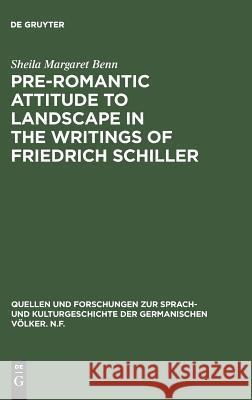 DE GRUYTER

Sheila Margaret Benn

PRE-ROMANTIC ATTITUDE TO LANDSCAPE IN THE WRITINGS OF FRIEDRICH SCHILLER

QUELLEN UND FORSCHUNGEN ZUR SPRACH- UND KULTURGESCHICHTE DER GERMANISCHEN VÖLKER. N.F.

DE G

Kraina Książek